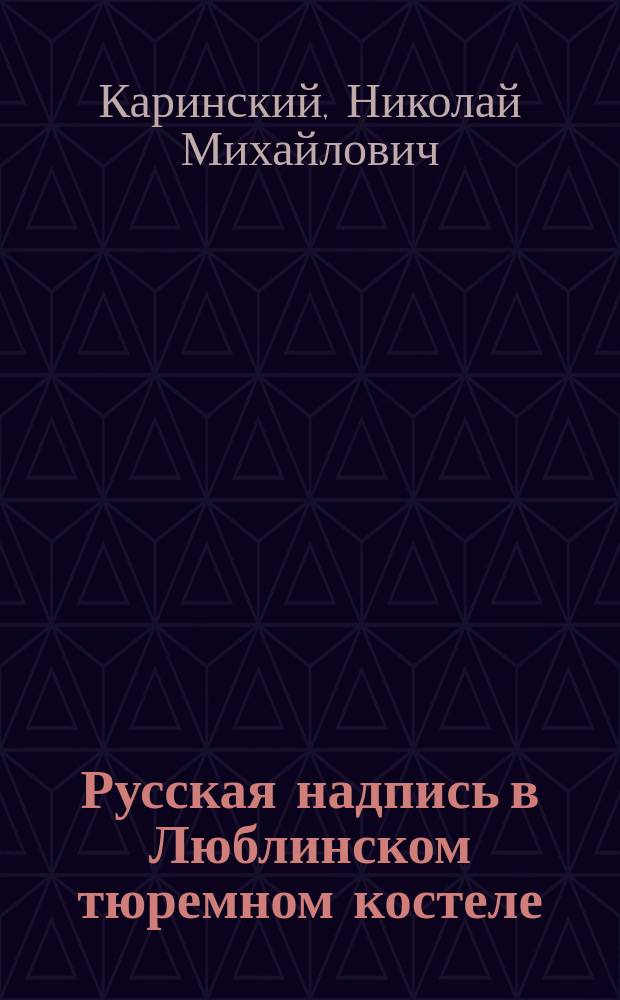 Каринский, Николай Михайлович

Русская надпись в Люблинском тюремном костеле